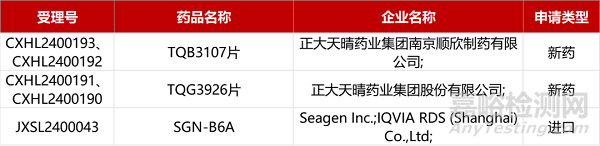 | 受理号 | 药品名称 | 企业名称 | 申请类型 |
|---|---|---|---|
| CXHL2400193、CXHL2400192 | TQB3107片 | 正大天晴药业集团南京顺欣制药有限公司; | 新药 |
| CXHL2400191、CXHL2400190 | TQG3926片 | 正大天晴药业集团股份有限公司; | 新药 |
| JXSL2400043 | SGN-B6A | Seagen Inc.;IQVIA RDS (Shanghai) Co.,Ltd; | 进口 |

嘉峪检测网
AnyTesting.com